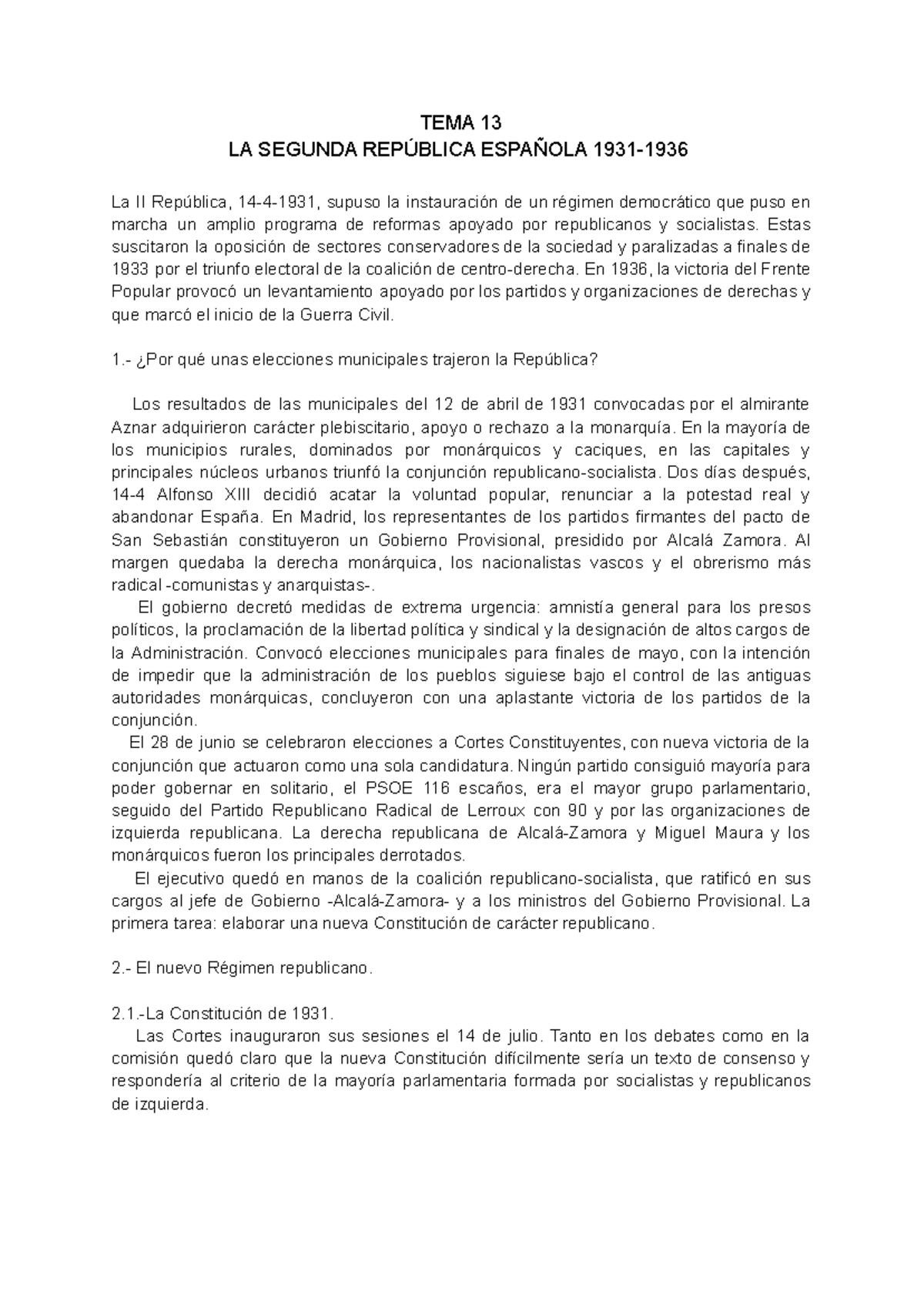 TEMA 13
LA SEGUNDA REPÚBLICA ESPAÑOLA 1931-1936

La II República, 14-4-1931, supuso la instauración de un régimen democrático que puso en marcha un amplio programa de reformas apoyado por republicanos y socialistas. Estas suscitaron la oposición de sectores conservadores de la sociedad y paralizadas a finales de 1933 por el triunfo electoral de la coalición de centro-derecha. En 1936, la victoria del Frente Popular provocó un levantamiento apoyado por los partidos y organizaciones de derechas y que marcó el inicio de la Guerra Civil.

1.- ¿Por qué unas elecciones municipales trajeron la República?

Los resultados de las municipales del 12 de abril de 1931 convocadas por el almirante Aznar adquirieron carácter plebiscitario, apoyo o rechazo a la monarquía. En la mayoría de los municipios rurales, dominados por monárquicos y caciques, en las capitales y principales núcleos urbanos triunfó la conjunción republicano-socialista. Dos días después, 14-4 Alfonso XIII decidió acatar la voluntad popular, renunciar a la potestad real y abandonar España. En Madrid, los representantes de los partidos firmantes del pacto de San Sebastián constituyeron un Gobierno Provisional, presidido por Alcalá Zamora. Al margen quedaba la derecha monárquica, los nacionalistas vascos y el obrerismo más radical -comunistas y anarquistas-.

El gobierno decretó medidas de extrema urgencia: amnistía general para los presos políticos, la proclamación de la libertad política y sindical y la designación de altos cargos de la Administración. Convocó elecciones municipales para finales de mayo, con la intención de impedir que la administración de los pueblos siguiese bajo el control de las antiguas autoridades monárquicas, concluyeron con una aplastante victoria de los partidos de la conjunción.

El 28 de junio se celebraron elecciones a Cortes Constituyentes, con nueva victoria de la conjunción que actuaron como una sola candidatura. Ningún partido consiguió mayoría para poder gobernar en solitario, el PSOE 116 escaños, era el mayor grupo parlamentario, seguido del Partido Republicano Radical de Lerroux con 90 y por las organizaciones de izquierda republicana. La derecha republicana de Alcalá-Zamora y Miguel Maura y los monárquicos fueron los principales derrotados.

El ejecutivo quedó en manos de la coalición republicano-socialista, que ratificó en sus cargos al jefe de Gobierno -Alcalá-Zamora- y a los ministros del Gobierno Provisional. La primera tarea: elaborar una nueva Constitución de carácter republicano.

2.- El nuevo Régimen republicano.

2.1.-La Constitución de 1931.
Las Cortes inauguraron sus sesiones el 14 de julio. Tanto en los debates como en la comisión quedó claro que la nueva Constitución difícilmente sería un texto de consenso y respondería al criterio de la mayoría parlamentaria formada por socialistas y republicanos de izquierda.